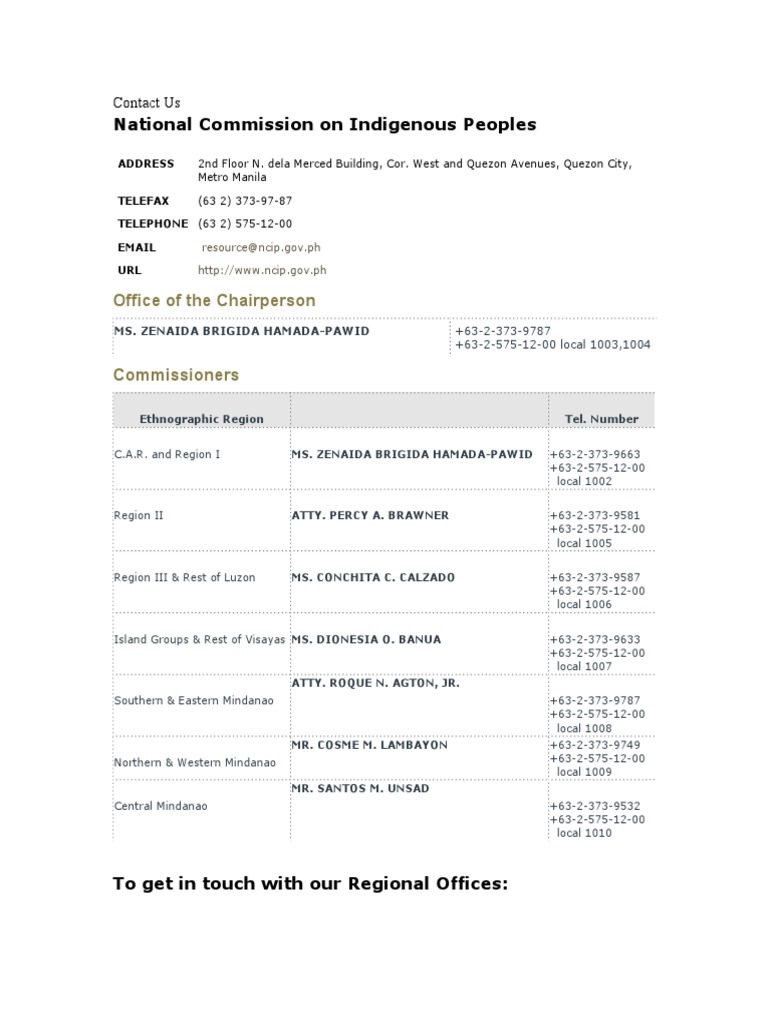 Contact Us

National Commission on Indigenous Peoples

| | |
|---|---|
| ADDRESS | 2nd Floor N. dela Merced Building, Cor. West and Quezon Avenues, Quezon City, Metro Manila |
| TELEFAX | (63 2) 373-97-87 |
| TELEPHONE | (63 2) 575-12-00 |
| EMAIL | resource@ncip.gov.ph |
| URL | http://www.ncip.gov.ph |

Office of the Chairperson

| | |
|---|---|
| MS. ZENAIDA BRIGIDA HAMADA-PAWID | +63-2-373-9787 +63-2-575-12-00 local 1003,1004 |

Commissioners

| Ethnographic Region | | Tel. Number |
|---|---|---|
| C.A.R. and Region I | MS. ZENAIDA BRIGIDA HAMADA-PAWID | +63-2-373-9663 +63-2-575-12-00 local 1002 |
| Region II | ATTY. PERCY A. BRAWNER | +63-2-373-9581 +63-2-575-12-00 local 1005 |
| Region III & Rest of Luzon | MS. CONCHITA C. CALZADO | +63-2-373-9587 +63-2-575-12-00 local 1006 |
| Island Groups & Rest of Visayas | MS. DIONESIA O. BANUA | +63-2-373-9633 +63-2-575-12-00 local 1007 |
| Southern & Eastern Mindanao | ATTY. ROQUE N. AGTON, JR. | +63-2-373-9787 +63-2-575-12-00 local 1008 |
| Northern & Western Mindanao | MR. COSME M. LAMBAYON | +63-2-373-9749 +63-2-575-12-00 local 1009 |
| Central Mindanao | MR. SANTOS M. UNSAD | +63-2-373-9532 +63-2-575-12-00 local 1010 |

To get in touch with our Regional Offices: